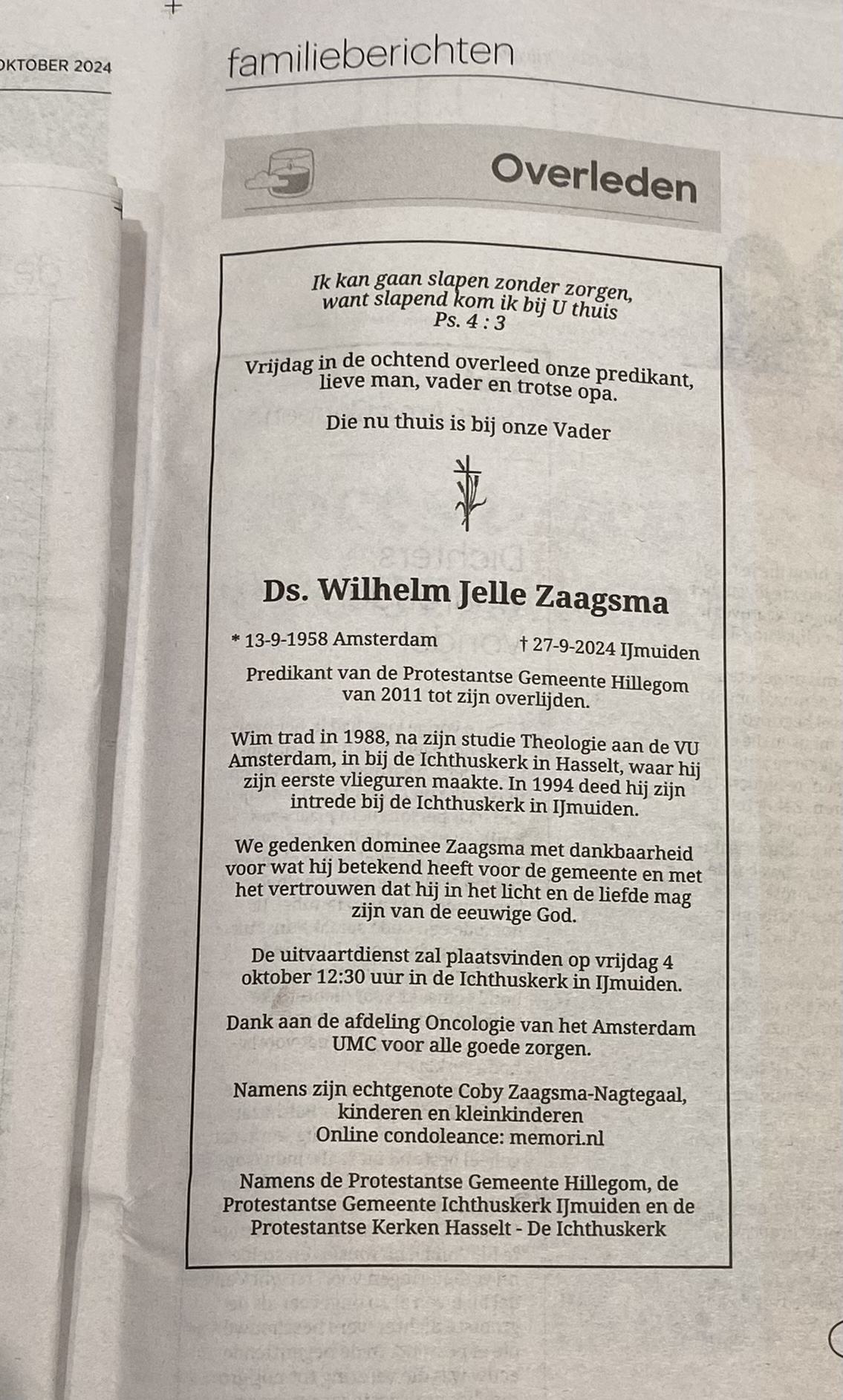 OKTOBER 2024

familieberichten

Overleden

Ik kan gaan slapen zonder zorgen, want slapend kom ik bij U thuis
Ps. 4 : 3

Vrijdag in de ochtend overleed onze predikant, lieve man, vader en trotse opa.

Die nu thuis is bij onze Vader

Ds. Wilhelm Jelle Zaagsma

* 13-9-1958 Amsterdam † 27-9-2024 IJmuiden

Predikant van de Protestantse Gemeente Hillegom van 2011 tot zijn overlijden.

Wim trad in 1988, na zijn studie Theologie aan de VU Amsterdam, in bij de Ichthuskerk in Hasselt, waar hij zijn eerste vlieguren maakte. In 1994 deed hij zijn intrede bij de Ichthuskerk in IJmuiden.

We gedenken dominee Zaagsma met dankbaarheid voor wat hij betekend heeft voor de gemeente en met het vertrouwen dat hij in het licht en de liefde mag zijn van de eeuwige God.

De uitvaartdienst zal plaatsvinden op vrijdag 4 oktober 12:30 uur in de Ichthuskerk in IJmuiden.

Dank aan de afdeling Oncologie van het Amsterdam UMC voor alle goede zorgen.

Namens zijn echtgenote Coby Zaagsma-Nagtegaal, kinderen en kleinkinderen
Online condoleance: memori.nl

Namens de Protestantse Gemeente Hillegom, de Protestantse Gemeente Ichthuskerk IJmuiden en de Protestantse Kerken Hasselt - De Ichthuskerk